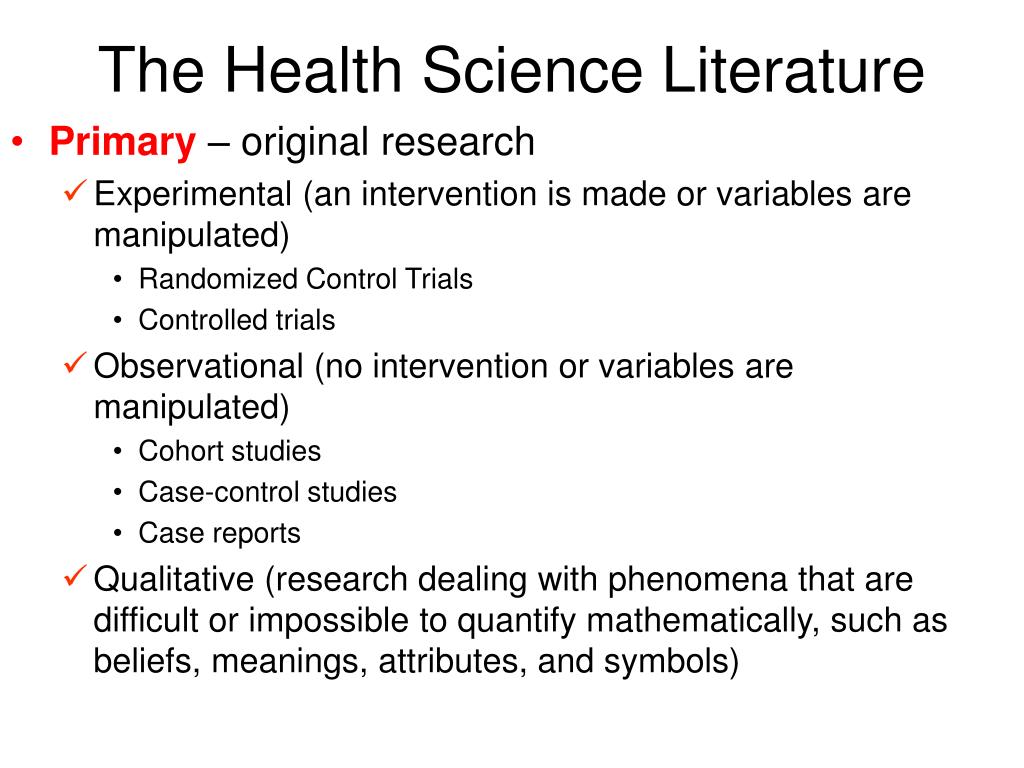 The Health Science Literature

• Primary – original research
✓ Experimental (an intervention is made or variables are manipulated)
• Randomized Control Trials
• Controlled trials
✓ Observational (no intervention or variables are manipulated)
• Cohort studies
• Case-control studies
• Case reports
✓ Qualitative (research dealing with phenomena that are difficult or impossible to quantify mathematically, such as beliefs, meanings, attributes, and symbols)